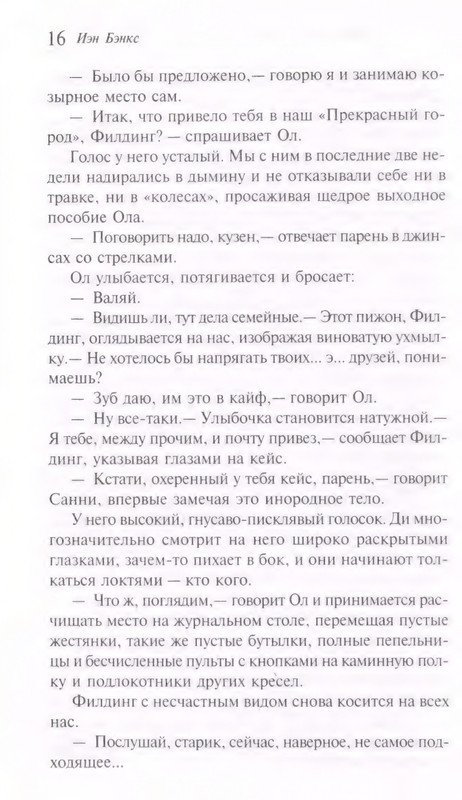 16 Иэн Бэнкс

— Было бы предложено,— говорю я и занимаю козырное место сам.

— Итак, что привело тебя в наш «Прекрасный город», Филдинг? — спрашивает Ол.

Голос у него усталый. Мы с ним в последние две недели надирались в дымину и не отказывали себе ни в травке, ни в «колесах», просаживая щедрое выходное пособие Ола.

— Поговорить надо, кузен,— отвечает парень в джинсах со стрелками.

Ол улыбается, потягивается и бросает:

— Валяй.

— Видишь ли, тут дела семейные.— Этот пижон, Филдинг, оглядывается на нас, изображая виноватую ухмылку.— Не хотелось бы напрягать твоих... э... друзей, понимаешь?

— Зуб даю, им это в кайф,— говорит Ол.

— Ну все-таки.— Улыбочка становится натужной.— Я тебе, между прочим, и почту привез,— сообщает Филдинг, указывая глазами на кейс.

— Кстати, охеренный у тебя кейс, парень,— говорит Санни, впервые замечая это инородное тело.

У него высокий, гнусаво-писклявый голосок. Ди многозначительно смотрит на него широко раскрытыми глазками, зачем-то пихает в бок, и они начинают толкаться локтями — кто кого.

— Что ж, поглядим,— говорит Ол и принимается расчищать место на журнальном столе, перемещая пустые жестянки, такие же пустые бутылки, полные пепельницы и бесчисленные пульты с кнопками на каминную полку и подлокотники других кресел.

Филдинг с несчастным видом снова косится на всех нас.

— Послушай, старик, сейчас, наверное, не самое подходящее...